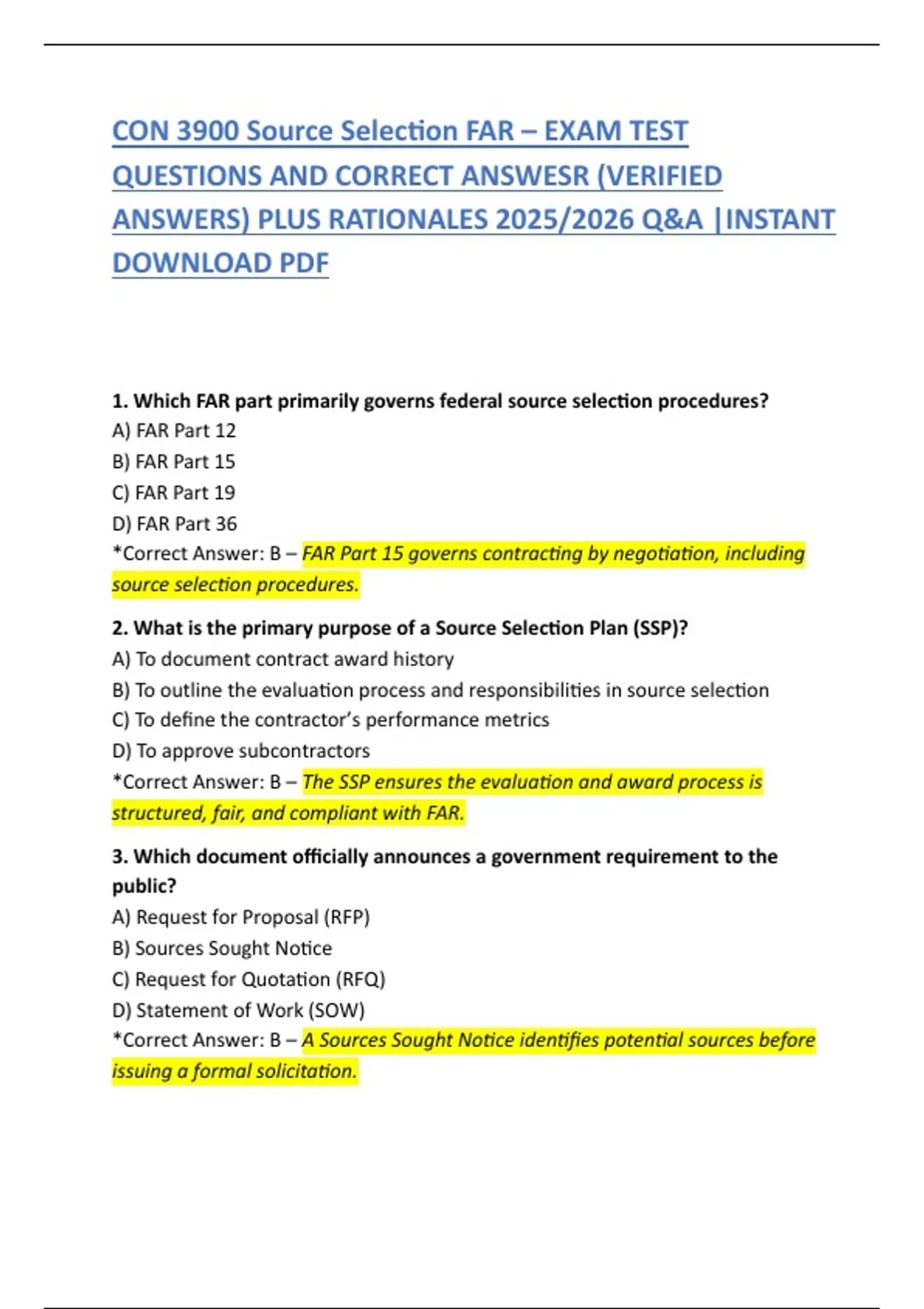 CON 3900 Source Selection FAR – EXAM TEST QUESTIONS AND CORRECT ANSWESR (VERIFIED ANSWERS) PLUS RATIONALES 2025/2026 Q&A |INSTANT DOWNLOAD PDF

1. Which FAR part primarily governs federal source selection procedures?
A) FAR Part 12
B) FAR Part 15
C) FAR Part 19
D) FAR Part 36
*Correct Answer: B – FAR Part 15 governs contracting by negotiation, including source selection procedures.

2. What is the primary purpose of a Source Selection Plan (SSP)?
A) To document contract award history
B) To outline the evaluation process and responsibilities in source selection
C) To define the contractor's performance metrics
D) To approve subcontractors
*Correct Answer: B – The SSP ensures the evaluation and award process is structured, fair, and compliant with FAR.

3. Which document officially announces a government requirement to the public?
A) Request for Proposal (RFP)
B) Sources Sought Notice
C) Request for Quotation (RFQ)
D) Statement of Work (SOW)
*Correct Answer: B – A Sources Sought Notice identifies potential sources before issuing a formal solicitation.